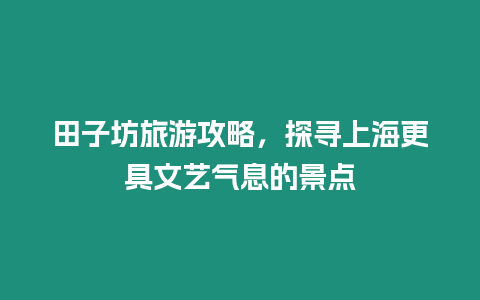 田子坊旅游攻略，探寻上海更具文艺气息的景点